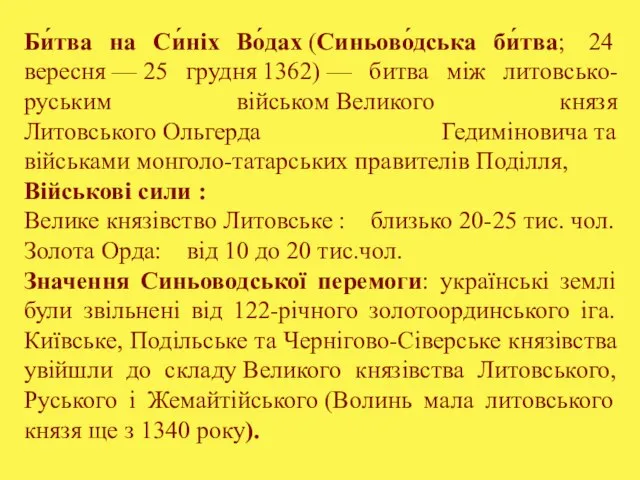 Би́тва на Си́ніх Во́дах (Синьово́дська би́тва; 24 вересня — 25 грудня 1362) — битва між литовсько-руським військом Великого князя Литовського Ольгерда Гедиміновича та військами монголо-татарських правителів Поділля,
Військові сили :
Велике князівство Литовське : близько 20-25 тис. чол.
Золота Орда: від 10 до 20 тис.чол.
Значення Синьоводської перемоги: українські землі були звільнені від 122-річного золотоординського іга. Київське, Подільське та Чернігово-Сіверське князівства увійшли до складу Великого князівства Литовського, Руського і Жемайтійського (Волинь мала литовського князя ще з 1340 року).